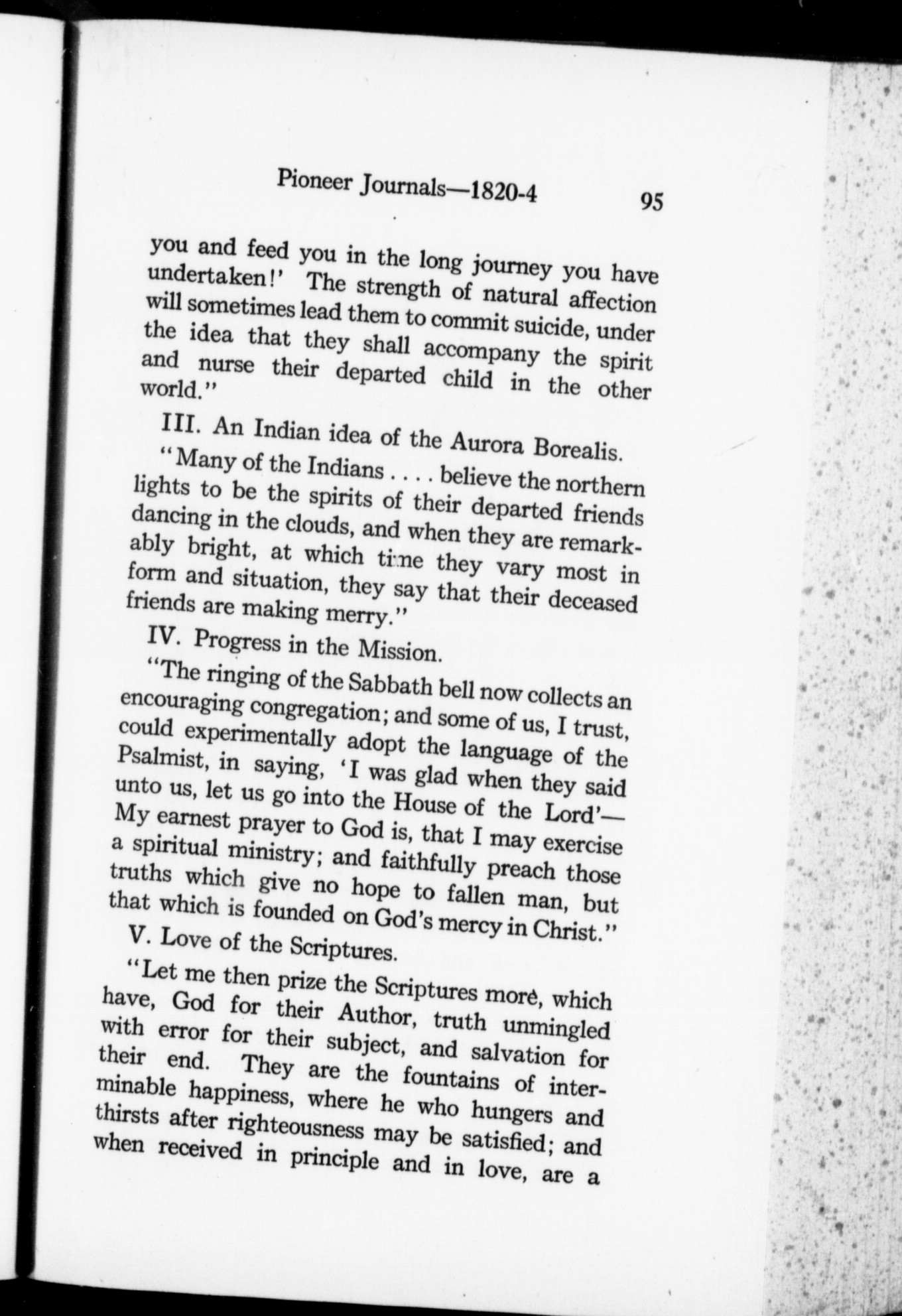 Pioneer Journals—1820-4

95

you and feed you in the long journey you have undertaken!' The strength of natural affection will sometimes lead them to commit suicide, under the idea that they shall accompany the spirit and nurse their departed child in the other world."

III. An Indian idea of the Aurora Borealis.

"Many of the Indians . . . . believe the northern lights to be the spirits of their departed friends dancing in the clouds, and when they are remarkably bright, at which time they vary most in form and situation, they say that their deceased friends are making merry."

IV. Progress in the Mission.

"The ringing of the Sabbath bell now collects an encouraging congregation; and some of us, I trust, could experimentally adopt the language of the Psalmist, in saying, 'I was glad when they said unto us, let us go into the House of the Lord'— My earnest prayer to God is, that I may exercise a spiritual ministry; and faithfully preach those truths which give no hope to fallen man, but that which is founded on God's mercy in Christ."

V. Love of the Scriptures.

"Let me then prize the Scriptures more, which have, God for their Author, truth unmingled with error for their subject, and salvation for their end. They are the fountains of interminable happiness, where he who hungers and thirsts after righteousness may be satisfied; and when received in principle and in love, are a